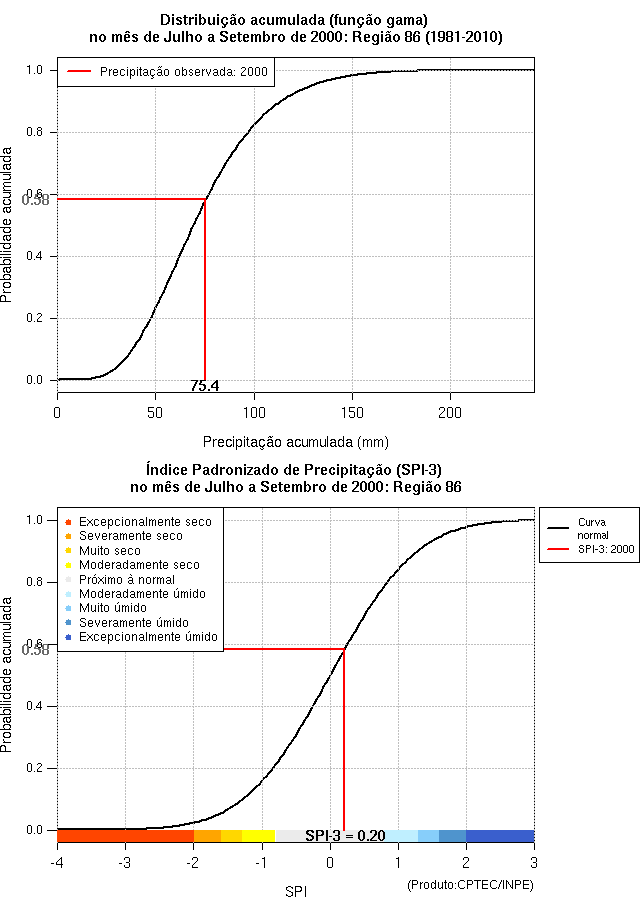 Distribuição acumulada (função gama)
no mês de Julho a Setembro de 2000: Região 86 (1981-2010)

Precipitação observada: 2000

Probabilidade acumulada

1.0
0.8
0.6
0.58
0.4
0.2
0.0

75.4

0
50
100
150
200

Precipitação acumulada (mm)

Índice Padronizado de Precipitação (SPI-3)
no mês de Julho a Setembro de 2000: Região 86

Excepcionalmente seco
Severamente seco
Muito seco
Moderadamente seco
Próximo à normal
Moderadamente úmido
Muito úmido
Severamente úmido
Excepcionalmente úmido

Curva normal
SPI-3: 2000

Probabilidade acumulada

1.0
0.8
0.6
0.58
0.4
0.2
0.0

SPI-3 = 0.20

-4
-3
-2
-1
0
1
2
3

SPI

(Produto:CPTEC/INPE)